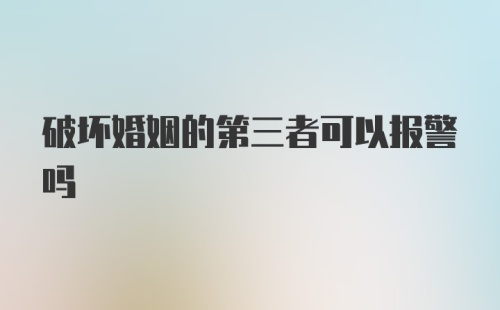 破坏婚姻的第三者可以报警吗